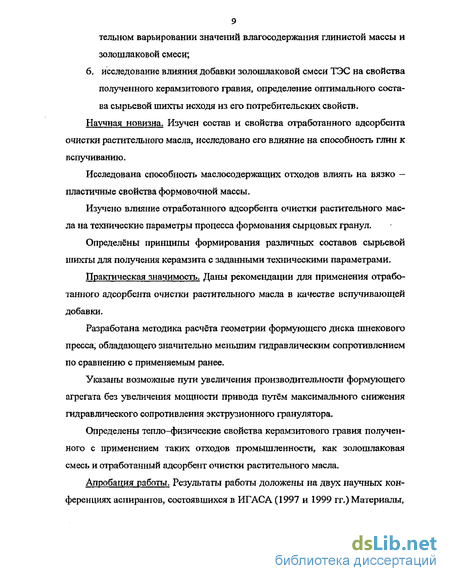 9

тельном варьировании значений влагосодержания глинистой массы и золошлаковой смеси;

6. исследование влияния добавки золошлаковой смеси ТЭС на свойства полученного керамзитового гравия, определение оптимального состава сырьевой шихты исходя из его потребительских свойств.

Научная новизна. Изучен состав и свойства отработанного адсорбента очистки растительного масла, исследовано его влияние на способность глин к вспучиванию.

Исследована способность маслосодержащих отходов влиять на вязко – пластичные свойства формовочной массы.

Изучено влияние отработанного адсорбента очистки растительного масла на технические параметры процесса формования сырцовых гранул.

Определёны принципы формирования различных составов сырьевой шихты для получения керамзита с заданными техническими параметрами.

Практическая значимость. Даны рекомендации для применения отработанного адсорбента очистки растительного масла в качестве вспучивающей добавки.

Разработана методика расчёта геометрии формующего диска шнекового пресса, обладающего значительно меньшим гидравлическим сопротивлением по сравнению с применяемым ранее.

Указаны возможные пути увеличения производительности формующего агрегата без увеличения мощности привода путём максимального снижения гидравлического сопротивления экструзионного гранулятора.

Определены тепло–физические свойства керамзитового гравия полученного с применением таких отходов промышленности, как золошлаковая смесь и отработанный адсорбент очистки растительного масла.

Апробация работы. Результаты работы доложены на двух научных конференциях аспирантов, состоявшихся в ИГАСА (1997 и 1999 гг.) Материалы,

dsLib.net
библиотека диссертаций